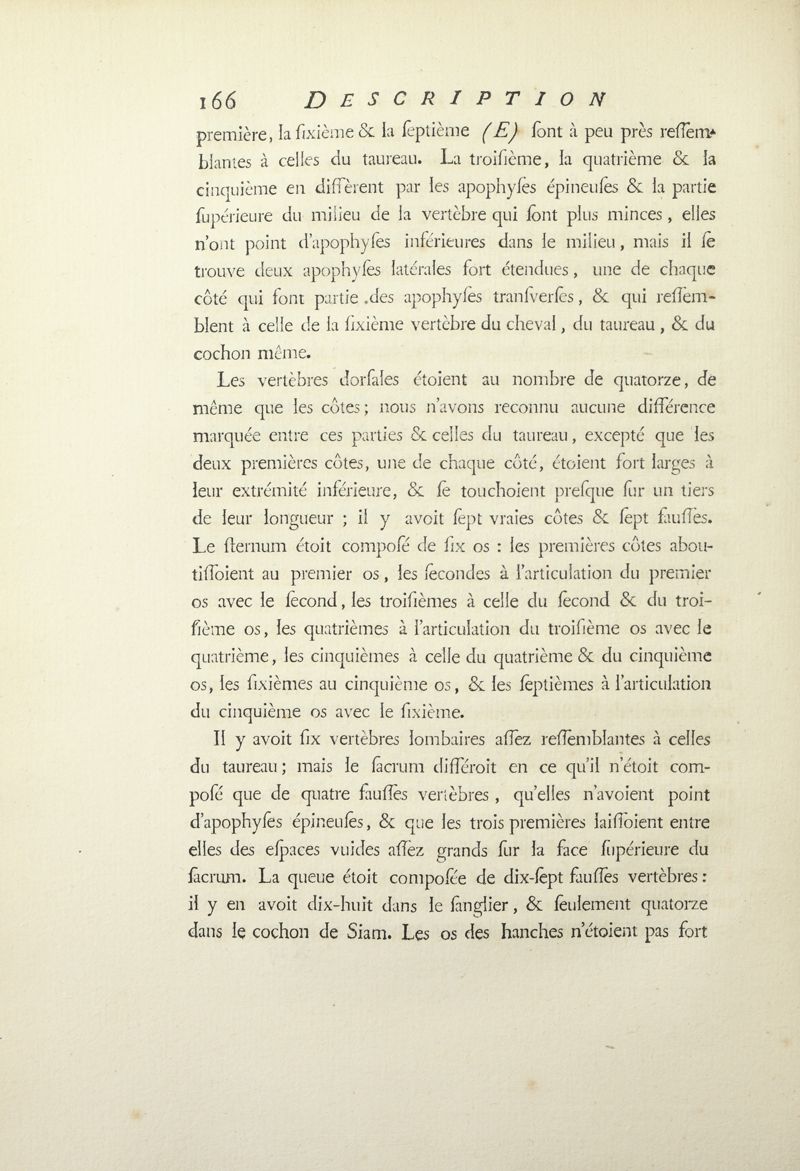 166 DESCRIPTION

première, la ſixième & la ſeptième (E) ſont à peu près reſſemblantes à celles du taureau. La troiſième, la quatrième & la cinquième en diffèrent par les apophyſes épineuſes & la partie ſupérieure du milieu de la vertèbre qui ſont plus minces, elles n'ont point d'apophyſes inférieures dans le milieu, mais il ſe trouve deux apophyſes latérales fort étendues, une de chaque côté qui font partie des apophyſes tranſverſes, & qui reſſemblent à celle de la ſixième vertèbre du cheval, du taureau, & du cochon même.

Les vertèbres dorſales étoient au nombre de quatorze, de même que les côtes; nous n'avons reconnu aucune différence marquée entre ces parties & celles du taureau, excepté que les deux premières côtes, une de chaque côté, étoient fort larges à leur extrémité inférieure, & ſe touchoient preſque ſur un tiers de leur longueur ; il y avoit ſept vraies côtes & ſept fauſſes. Le ſternum étoit compoſé de ſix os : les premières côtes aboutiſſoient au premier os, les ſecondes à l'articulation du premier os avec le ſecond, les troiſièmes à celle du ſecond & du troiſième os, les quatrièmes à l'articulation du troiſième os avec le quatrième, les cinquièmes à celle du quatrième & du cinquième os, les ſixièmes au cinquième os, & les ſeptièmes à l'articulation du cinquième os avec le ſixième.

Il y avoit ſix vertèbres lombaires aſſez reſſemblantes à celles du taureau; mais le ſacrum différoit en ce qu'il n'étoit compoſé que de quatre fauſſes vertèbres, qu'elles n'avoient point d'apophyſes épineuſes, & que les trois premières laiſſoient entre elles des eſpaces vuides aſſez grands ſur la face ſupérieure du ſacrum. La queue étoit compoſée de dix-ſept fauſſes vertèbres: il y en avoit dix-huit dans le ſanglier, & ſeulement quatorze dans le cochon de Siam. Les os des hanches n'étoient pas fort